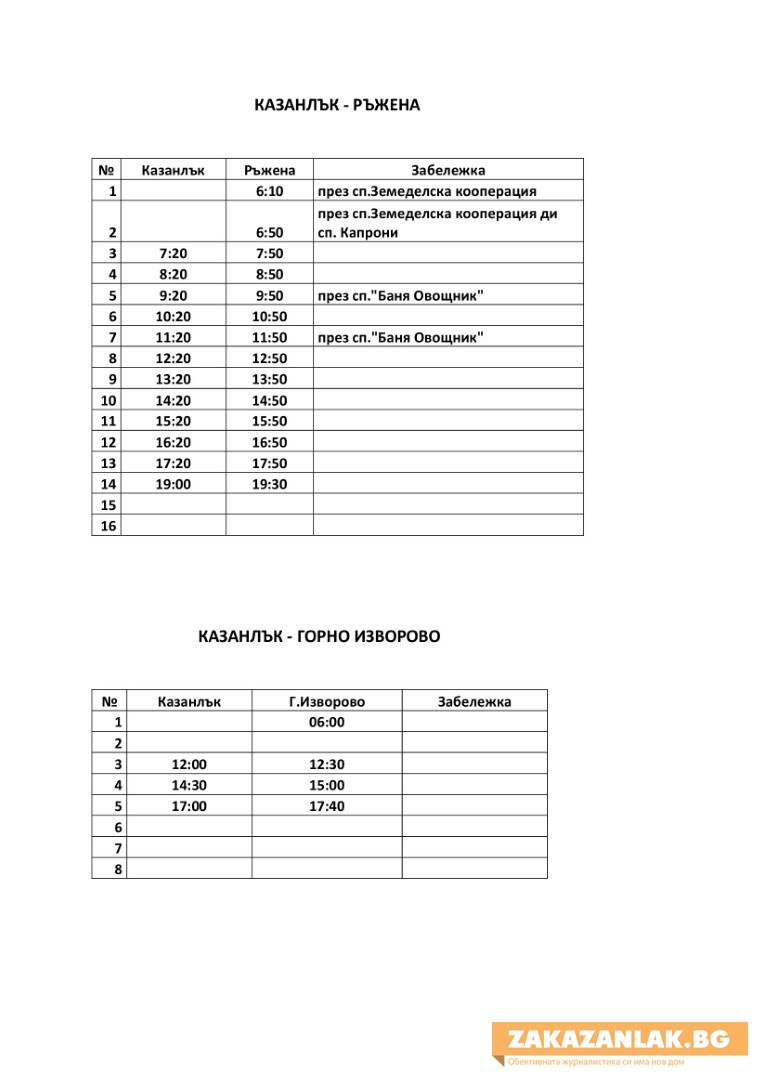 КАЗАНЛЪК - РЪЖЕНА

| № | Казанлък | Ръжена | Забележка |
|---|---|---|---|
| 1 | | 6:10 | през сп.Земеделска кооперация |
| 2 | | 6:50 | през сп.Земеделска кооперация ди сп. Капрони |
| 3 | 7:20 | 7:50 | |
| 4 | 8:20 | 8:50 | |
| 5 | 9:20 | 9:50 | през сп."Баня Овощник" |
| 6 | 10:20 | 10:50 | |
| 7 | 11:20 | 11:50 | през сп."Баня Овощник" |
| 8 | 12:20 | 12:50 | |
| 9 | 13:20 | 13:50 | |
| 10 | 14:20 | 14:50 | |
| 11 | 15:20 | 15:50 | |
| 12 | 16:20 | 16:50 | |
| 13 | 17:20 | 17:50 | |
| 14 | 19:00 | 19:30 | |
| 15 | | | |
| 16 | | | |

КАЗАНЛЪК - ГОРНО ИЗВОРОВО

| № | Казанлък | Г.Изворово | Забележка |
|---|---|---|---|
| 1 | | 06:00 | |
| 2 | | | |
| 3 | 12:00 | 12:30 | |
| 4 | 14:30 | 15:00 | |
| 5 | 17:00 | 17:40 | |
| 6 | | | |
| 7 | | | |
| 8 | | | |

ZAKAZANLAK.BG
Обективната журналистика си има нов дом